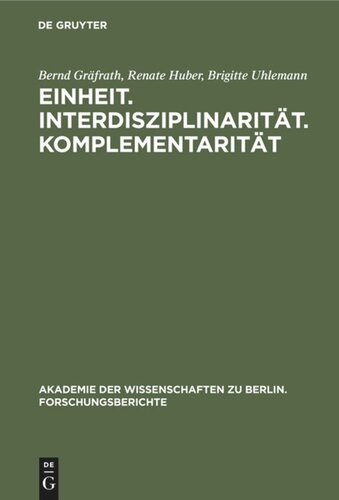 DE GRUYTER

Bernd Gräfrath, Renate Huber, Brigitte Uhlemann

EINHEIT. INTERDISZIPLINARITÄT. KOMPLEMENTARITÄT

AKADEMIE DER WISSENSCHAFTEN ZU BERLIN. FORSCHUNGSBERICHTE

DE
G